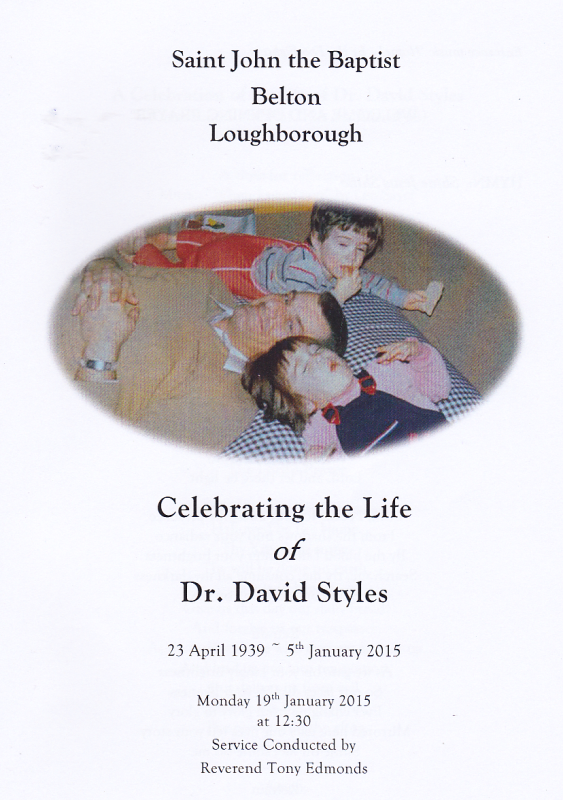 Saint John the Baptist
Belton
Loughborough

Celebrating the Life
of
Dr. David Styles

23 April 1939 ~ 5$^{th}$ January 2015

Monday 19$^{th}$ January 2015
at 12:30
Service Conducted by
Reverend Tony Edmonds